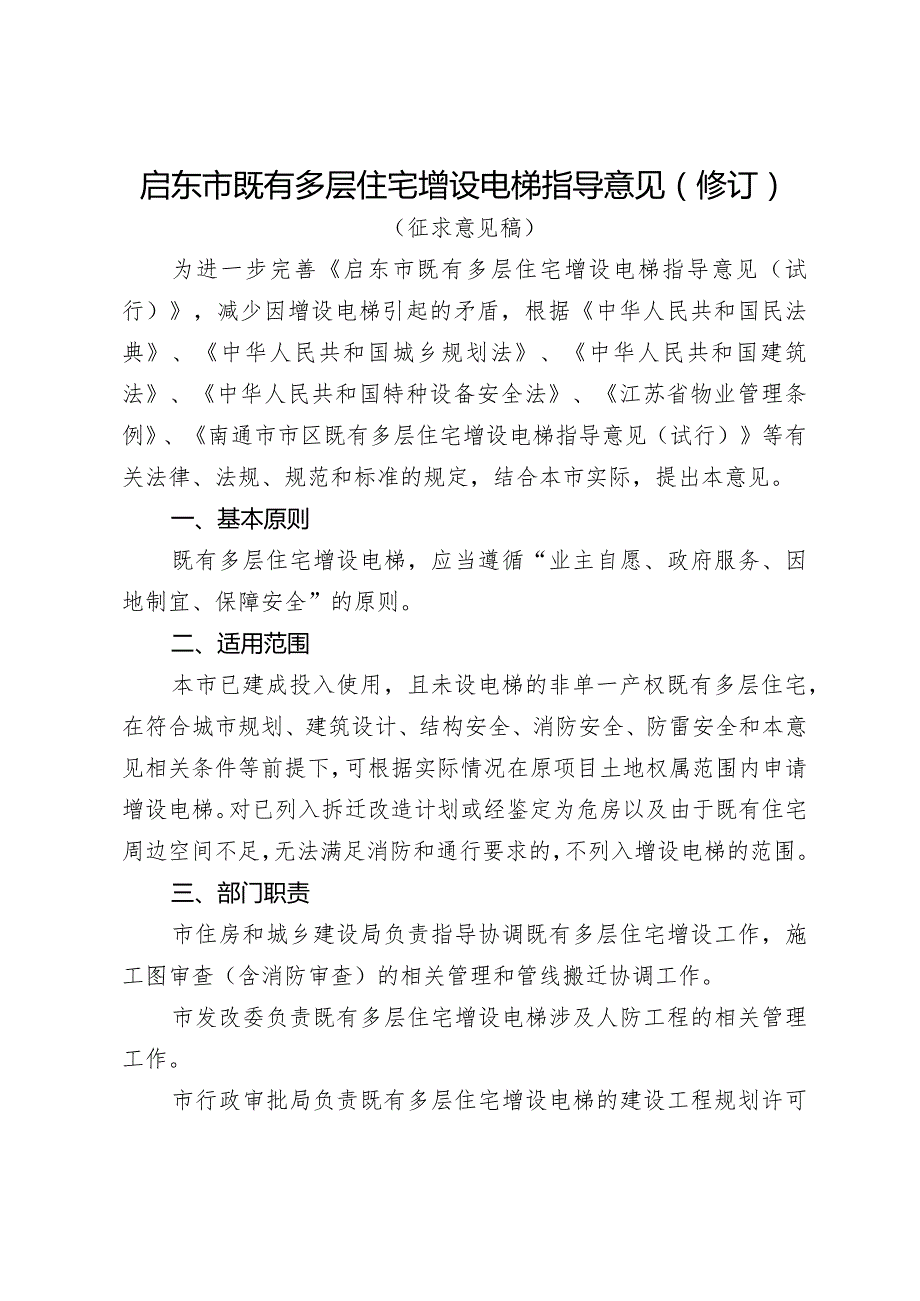 启东市既有多层住宅增设电梯指导意见（修订）

（征求意见稿）

为进一步完善《启东市既有多层住宅增设电梯指导意见（试行）》，减少因增设电梯引起的矛盾，根据《中华人民共和国民法典》、《中华人民共和国城乡规划法》、《中华人民共和国建筑法》、《中华人民共和国特种设备安全法》、《江苏省物业管理条例》、《南通市市区既有多层住宅增设电梯指导意见（试行）》等有关法律、法规、规范和标准的规定，结合本市实际，提出本意见。

一、基本原则

既有多层住宅增设电梯，应当遵循“业主自愿、政府服务、因地制宜、保障安全”的原则。

二、适用范围

本市已建成投入使用，且未设电梯的非单一产权既有多层住宅，在符合城市规划、建筑设计、结构安全、消防安全、防雷安全和本意见相关条件等前提下，可根据实际情况在原项目土地权属范围内申请增设电梯。对已列入拆迁改造计划或经鉴定为危房以及由于既有住宅周边空间不足，无法满足消防和通行要求的，不列入增设电梯的范围。

三、部门职责

市住房和城乡建设局负责指导协调既有多层住宅增设工作，施工图审查（含消防审查）的相关管理和管线搬迁协调工作。

市发改委负责既有多层住宅增设电梯涉及人防工程的相关管理工作。

市行政审批局负责既有多层住宅增设电梯的建设工程规划许可